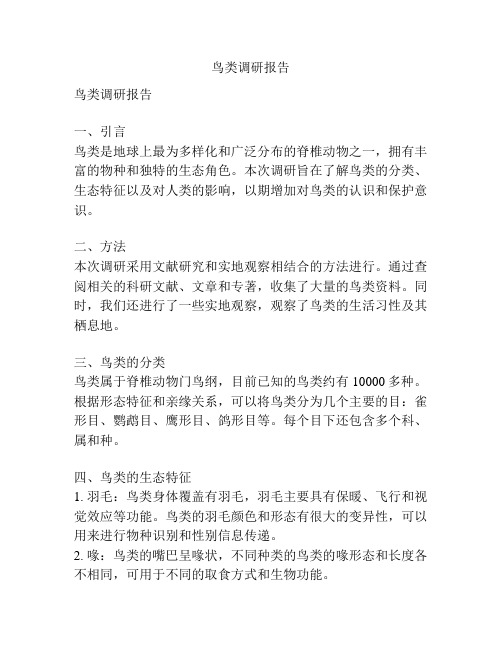 鸟类调研报告

鸟类调研报告

一、引言
鸟类是地球上最为多样化和广泛分布的脊椎动物之一，拥有丰富的物种和独特的生态角色。本次调研旨在了解鸟类的分类、生态特征以及对人类的影响，以期增加对鸟类的认识和保护意识。

二、方法
本次调研采用文献研究和实地观察相结合的方法进行。通过查阅相关的科研文献、文章和专著，收集了大量的鸟类资料。同时，我们还进行了一些实地观察，观察了鸟类的生活习性及其栖息地。

三、鸟类的分类
鸟类属于脊椎动物门鸟纲，目前已知的鸟类约有 10000 多种。根据形态特征和亲缘关系，可以将鸟类分为几个主要的目：雀形目、鹦鹉目、鹰形目、鸽形目等。每个目下还包含多个科、属和种。

四、鸟类的生态特征
1. 羽毛：鸟类身体覆盖有羽毛，羽毛主要具有保暖、飞行和视觉效应等功能。鸟类的羽毛颜色和形态有很大的变异性，可以用来进行物种识别和性别信息传递。
2. 喙：鸟类的嘴巴呈喙状，不同种类的鸟类的喙形态和长度各不相同，可用于不同的取食方式和生物功能。